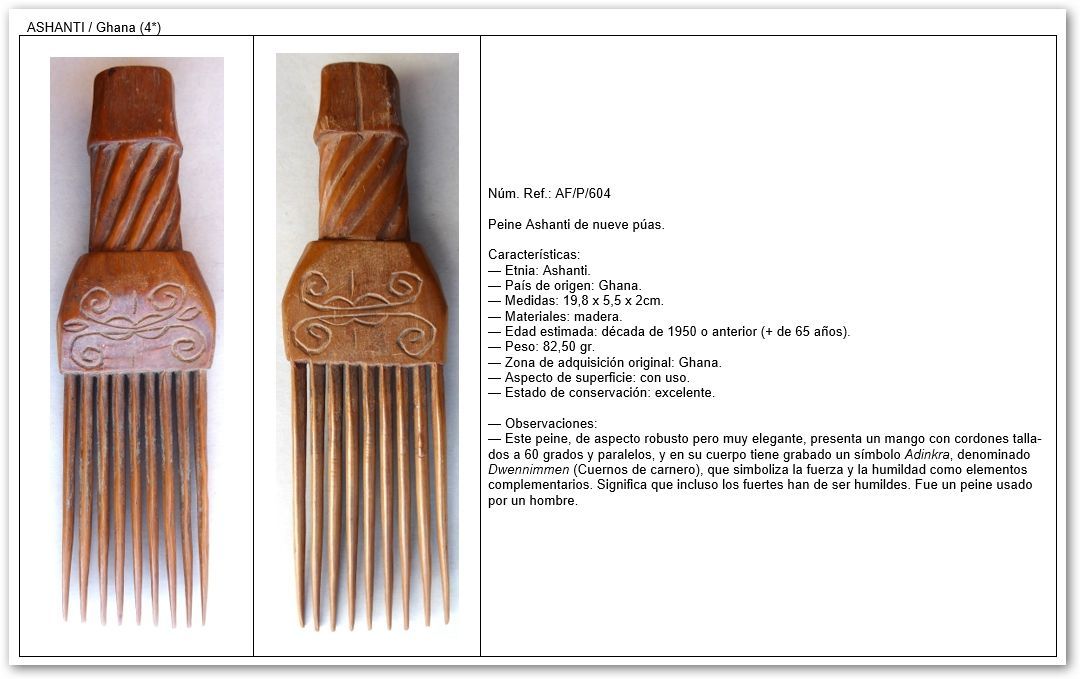 ASHANTI / Ghana (4*)

Núm. Ref.: AF/P/604

Peine Ashanti de nueve púas.

Características:
— Etnia: Ashanti.
— País de origen: Ghana.
— Medidas: 19,8 x 5,5 x 2cm.
— Materiales: madera.
— Edad estimada: década de 1950 o anterior (+ de 65 años).
— Peso: 82,50 gr.
— Zona de adquisición original: Ghana.
— Aspecto de superficie: con uso.
— Estado de conservación: excelente.

— Observaciones:
— Este peine, de aspecto robusto pero muy elegante, presenta un mango con cordones tallados a 60 grados y paralelos, y en su cuerpo tiene grabado un símbolo Adinkra, denominado Dwennimmen (Cuernos de carnero), que simboliza la fuerza y la humildad como elementos complementarios. Significa que incluso los fuertes han de ser humildes. Fue un peine usado por un hombre.